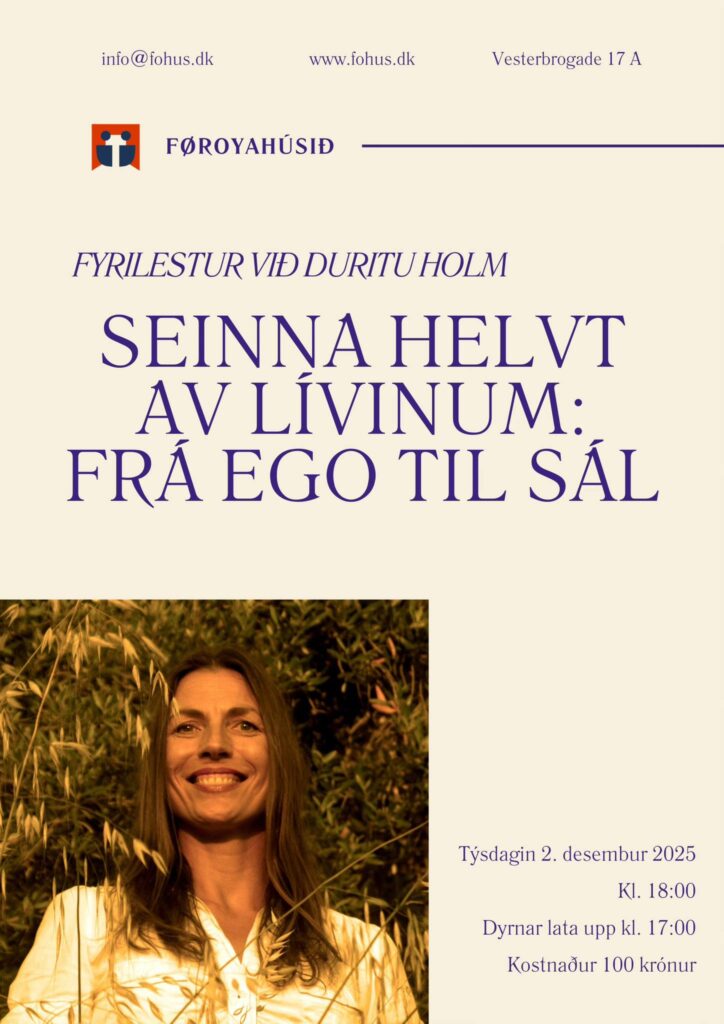 info@fohus.dk www.fohus.dk Vesterbrogade 17 A

FØROYAHÚSIÐ

FYRILESTUR VIÐ DURITU HOLM

SEINNA HELVT AV LÍVINUM: FRÁ EGO TIL SÁL

Týsdagin 2. desembur 2025
Kl. 18:00
Dyrnar lata upp kl. 17:00
Kostnaður 100 krónur